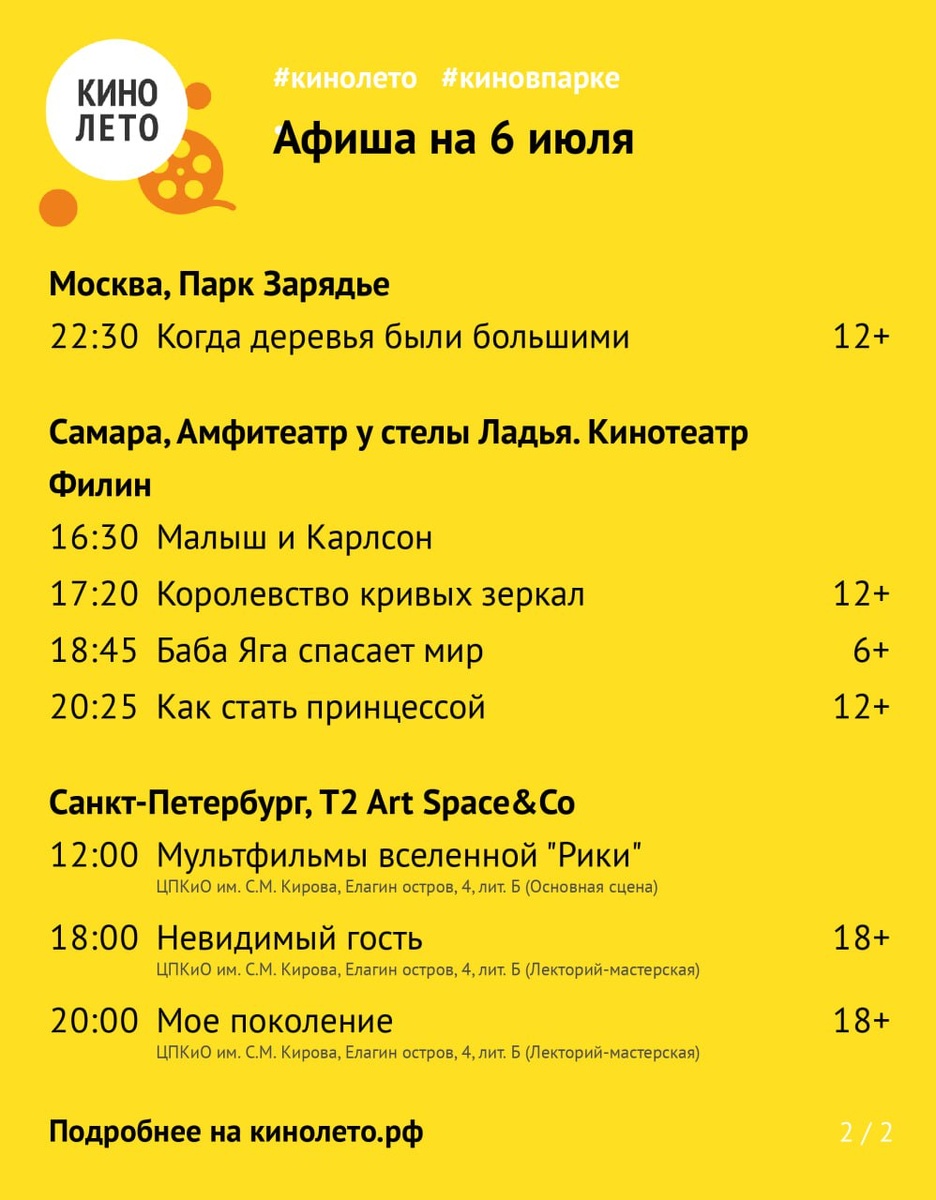 КИНО
ЛЕТО

#кинолето #киновпарке

Афиша на 6 июля

Москва, Парк Зарядье

22:30 Когда деревья были большими 12+

Самара, Амфитеатр у стелы Ладья. Кинотеатр Филин

16:30 Малыш и Карлсон

17:20 Королевство кривых зеркал 12+

18:45 Баба Яга спасает мир 6+

20:25 Как стать принцессой 12+

Санкт-Петербург, T2 Art Space&Co

12:00 Мультфильмы вселенной "Рики"
ЦПКиО им. С.М. Кирова, Елагин остров, 4, лит. Б (Основная сцена)

18:00 Невидимый гость 18+
ЦПКиО им. С.М. Кирова, Елагин остров, 4, лит. Б (Лекторий-мастерская)

20:00 Мое поколение 18+
ЦПКиО им. С.М. Кирова, Елагин остров, 4, лит. Б (Лекторий-мастерская)

Подробнее на кинолето.рф

2 / 2